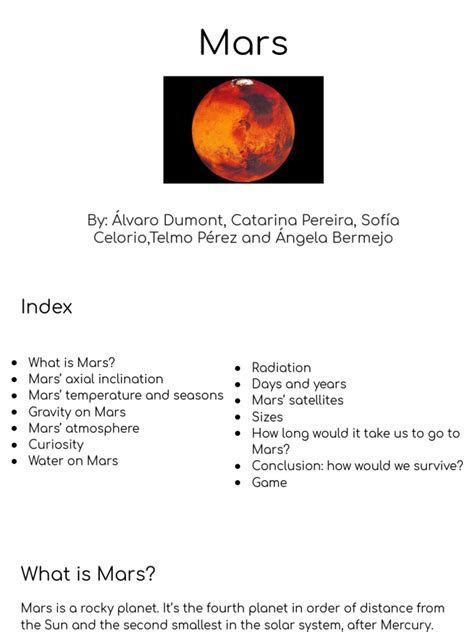 Mars

By: Álvaro Dumont, Catarina Pereira, Sofía Celorio,Telmo Pérez and Ángela Bermejo

Index

- What is Mars?
- Mars' axial inclination
- Mars' temperature and seasons
- Gravity on Mars
- Mars' atmosphere
- Curiosity
- Water on Mars

- Radiation
- Days and years
- Mars' satellites
- Sizes
- How long would it take us to go to Mars?
- Conclusion: how would we survive?
- Game

What is Mars?

Mars is a rocky planet. It's the fourth planet in order of distance from the Sun and the second smallest in the solar system, after Mercury.